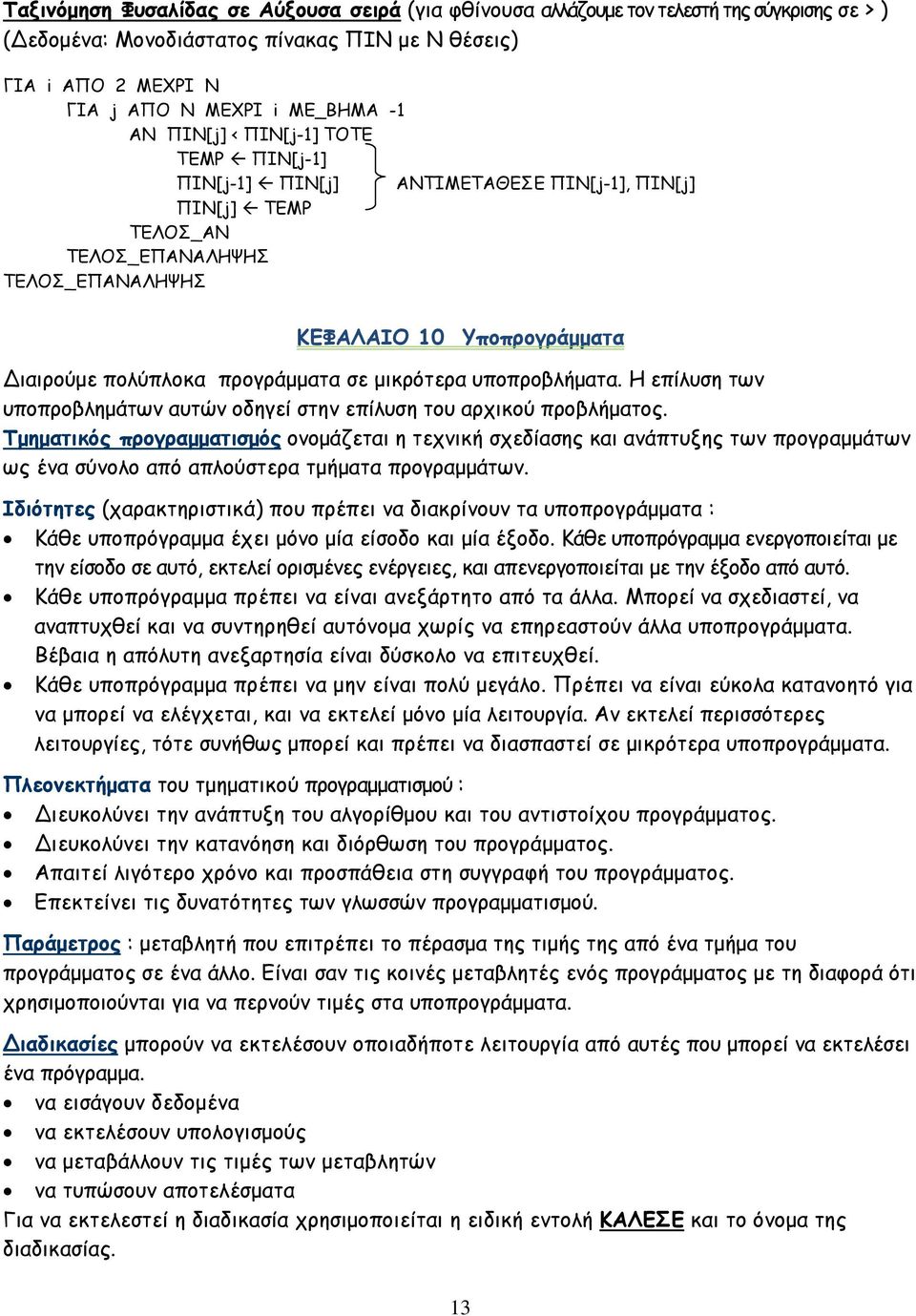 Ταξινόμηση Φυσαλίδας σε Αύξουσα σειρά (για φθίνουσα αλλάζουμε τον τελεστή της σύγκρισης σε > )
(Δεδομένα: Μονοδιάστατος πίνακας ΠΙΝ με Ν θέσεις)

ΓΙΑ i ΑΠΟ 2 ΜΕΧΡΙ Ν
ΓΙΑ j ΑΠΟ Ν ΜΕΧΡΙ i ΜΕ_ΒΗΜΑ -1
ΑΝ ΠΙΝ[j] < ΠΙΝ[j-1] ΤΟΤΕ
TEMP ← ΠΙΝ[j-1]
ΠΙΝ[j-1] ← ΠΙΝ[j]
ΠΙΝ[j] ← TEMP
ΑΝΤΙΜΕΤΑΘΕΣΕ ΠΙΝ[j-1], ΠΙΝ[j]
ΤΕΛΟΣ_ΑΝ
ΤΕΛΟΣ_ΕΠΑΝΑΛΗΨΗΣ
ΤΕΛΟΣ_ΕΠΑΝΑΛΗΨΗΣ

ΚΕΦΑΛΑΙΟ 10 Υποπρογράμματα

Διαιρούμε πολύπλοκα προγράμματα σε μικρότερα υποπροβλήματα. Η επίλυση των υποπροβλημάτων αυτών οδηγεί στην επίλυση του αρχικού προβλήματος.
Τμηματικός προγραμματισμός ονομάζεται η τεχνική σχεδίασης και ανάπτυξης των προγραμμάτων ως ένα σύνολο από απλούστερα τμήματα προγραμμάτων.

Ιδιότητες (χαρακτηριστικά) που πρέπει να διακρίνουν τα υποπρογράμματα :
• Κάθε υποπρόγραμμα έχει μόνο μία είσοδο και μία έξοδο. Κάθε υποπρόγραμμα ενεργοποιείται με την είσοδο σε αυτό, εκτελεί ορισμένες ενέργειες, και απενεργοποιείται με την έξοδο από αυτό.
• Κάθε υποπρόγραμμα πρέπει να είναι ανεξάρτητο από τα άλλα. Μπορεί να σχεδιαστεί, να αναπτυχθεί και να συντηρηθεί αυτόνομα χωρίς να επηρεαστούν άλλα υποπρογράμματα. Βέβαια η απόλυτη ανεξαρτησία είναι δύσκολο να επιτευχθεί.
• Κάθε υποπρόγραμμα πρέπει να μην είναι πολύ μεγάλο. Πρέπει να είναι εύκολα κατανοητό για να μπορεί να ελέγχεται, και να εκτελεί μόνο μία λειτουργία. Αν εκτελεί περισσότερες λειτουργίες, τότε συνήθως μπορεί και πρέπει να διασπαστεί σε μικρότερα υποπρογράμματα.

Πλεονεκτήματα του τμηματικού προγραμματισμού :
• Διευκολύνει την ανάπτυξη του αλγορίθμου και του αντιστοίχου προγράμματος.
• Διευκολύνει την κατανόηση και διόρθωση του προγράμματος.
• Απαιτεί λιγότερο χρόνο και προσπάθεια στη συγγραφή του προγράμματος.
• Επεκτείνει τις δυνατότητες των γλωσσών προγραμματισμού.

Παράμετρος : μεταβλητή που επιτρέπει το πέρασμα της τιμής της από ένα τμήμα του προγράμματος σε ένα άλλο. Είναι σαν τις κοινές μεταβλητές ενός προγράμματος με τη διαφορά ότι χρησιμοποιούνται για να περνούν τιμές στα υποπρογράμματα.

Διαδικασίες μπορούν να εκτελέσουν οποιαδήποτε λειτουργία από αυτές που μπορεί να εκτελέσει ένα πρόγραμμα.
• να εισάγουν δεδομένα
• να εκτελέσουν υπολογισμούς
• να μεταβάλλουν τις τιμές των μεταβλητών
• να τυπώσουν αποτελέσματα
Για να εκτελεστεί η διαδικασία χρησιμοποιείται η ειδική εντολή ΚΑΛΕΣΕ και το όνομα της διαδικασίας.

13